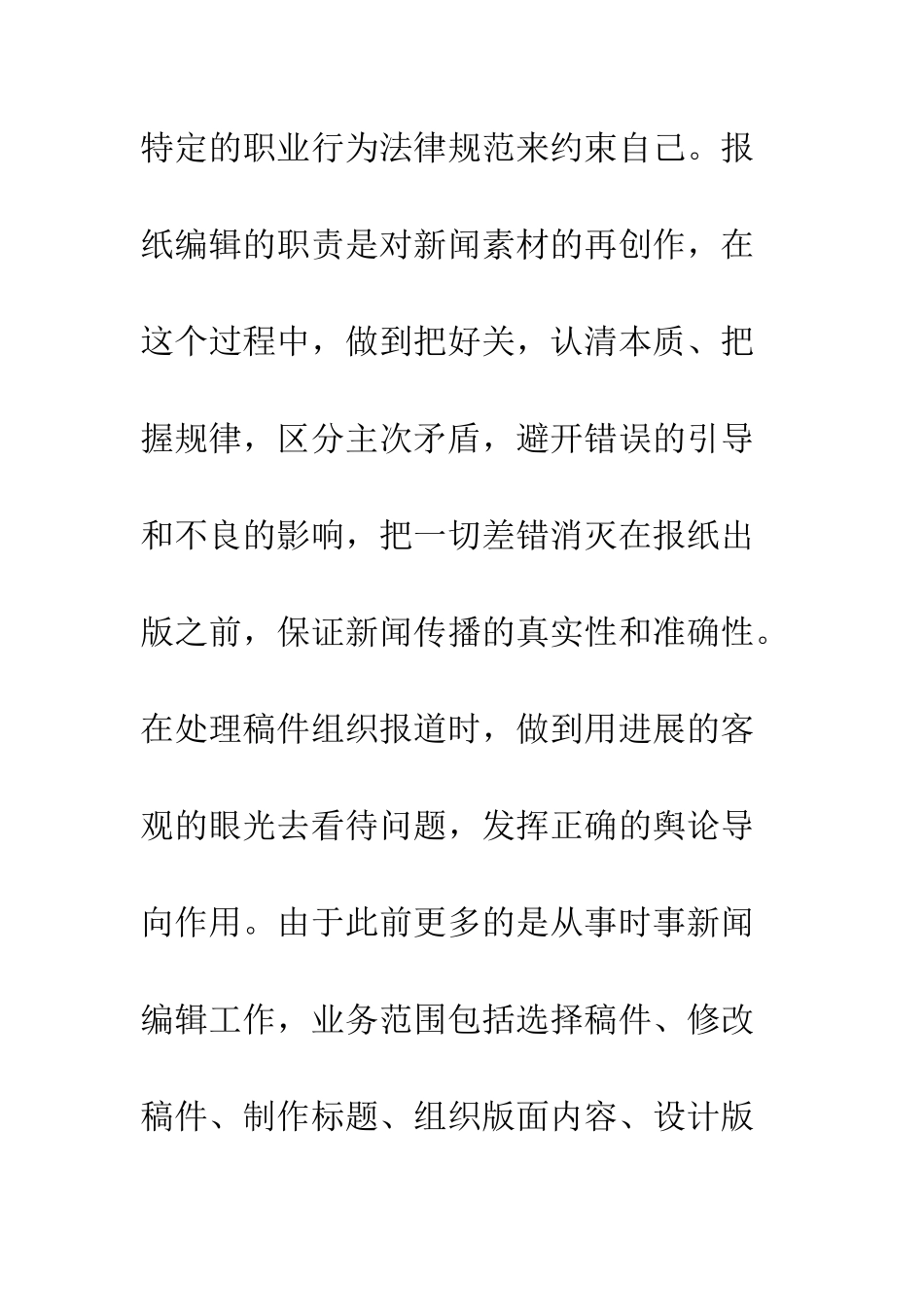 特定的职业行为法律规范来约束自己。报纸编辑的职责是对新闻素材的再创作，在这个过程中，做到把好关，认清本质、把握规律，区分主次矛盾，避开错误的引导和不良的影响，把一切差错消灭在报纸出版之前，保证新闻传播的真实性和准确性。在处理稿件组织报道时，做到用进展的客观的眼光去看待问题，发挥正确的舆论导向作用。由于此前更多的是从事时事新闻编辑工作，业务范围包括选择稿件、修改稿件、制作标题、组织版面内容、设计版